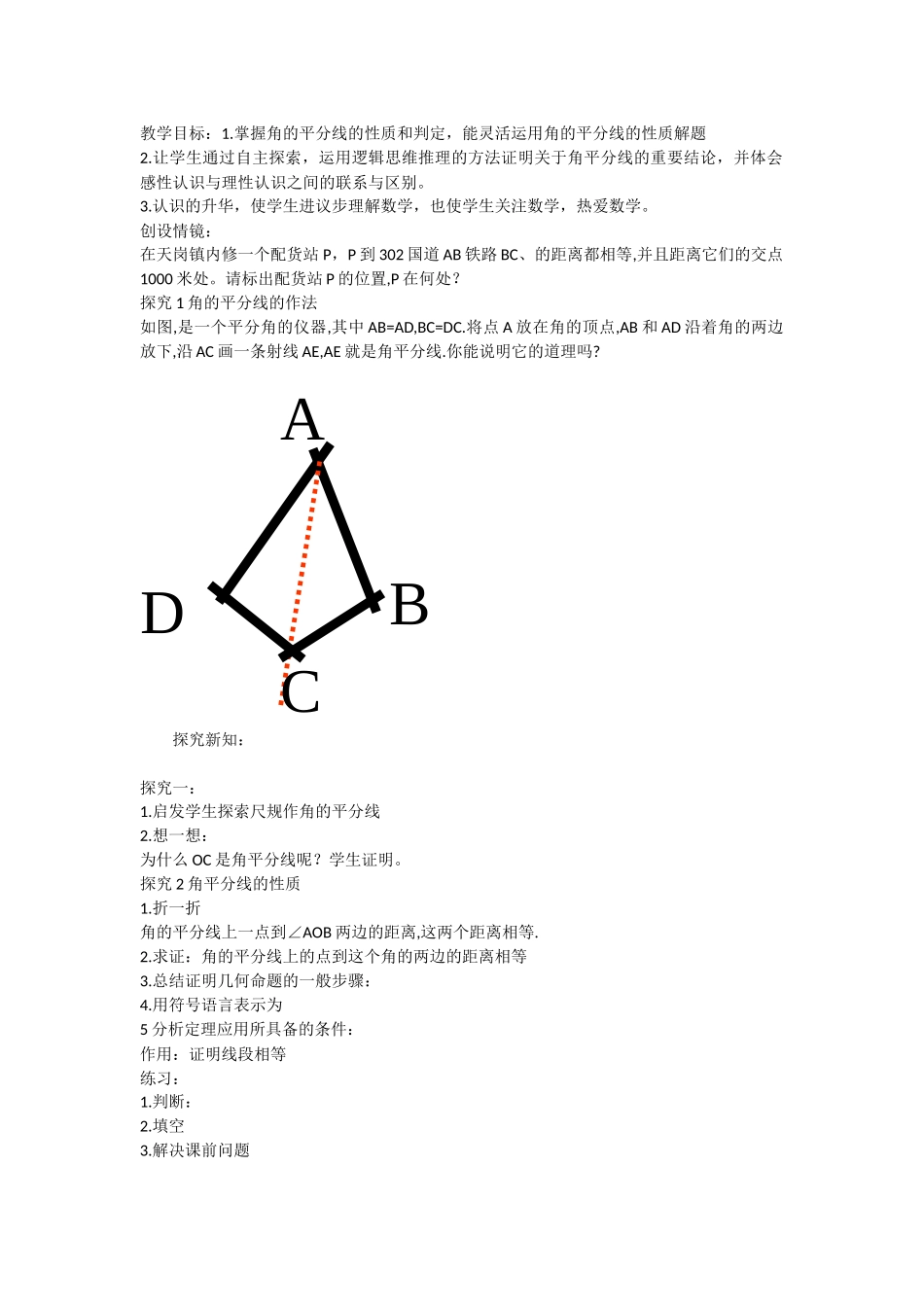 教学目标：1.掌握角的平分线的性质和判定，能灵活运用角的平分线的性质解题
2.让学生通过自主探索，运用逻辑思维推理的方法证明关于角平分线的重要结论，并体会感性认识与理性认识之间的联系与区别。
3.认识的升华，使学生进议步理解数学，也使学生关注数学，热爱数学。
创设情镜：
在天岗镇内修一个配货站 P，P 到 302 国道 AB 铁路 BC、的距离都相等,并且距离它们的交点 1000 米处。请标出配货站 P 的位置,P 在何处？
探究 1 角的平分线的作法
如图,是一个平分角的仪器,其中 AB=AD,BC=DC.将点 A 放在角的顶点,AB 和 AD 沿着角的两边放下,沿 AC 画一条射线 AE,AE 就是角平分线.你能说明它的道理吗?

A
D
B
C

探究新知：

探究一：
1.启发学生探索尺规作角的平分线
2.想一想：
为什么 OC 是角平分线呢？学生证明。
探究 2 角平分线的性质
1.折一折
角的平分线上一点到∠AOB 两边的距离,这两个距离相等.
2.求证：角的平分线上的点到这个角的两边的距离相等
3.总结证明几何命题的一般步骤：
4.用符号语言表示为
5 分析定理应用所具备的条件：
作用：证明线段相等
练习：
1.判断：
2.填空
3.解决课前问题